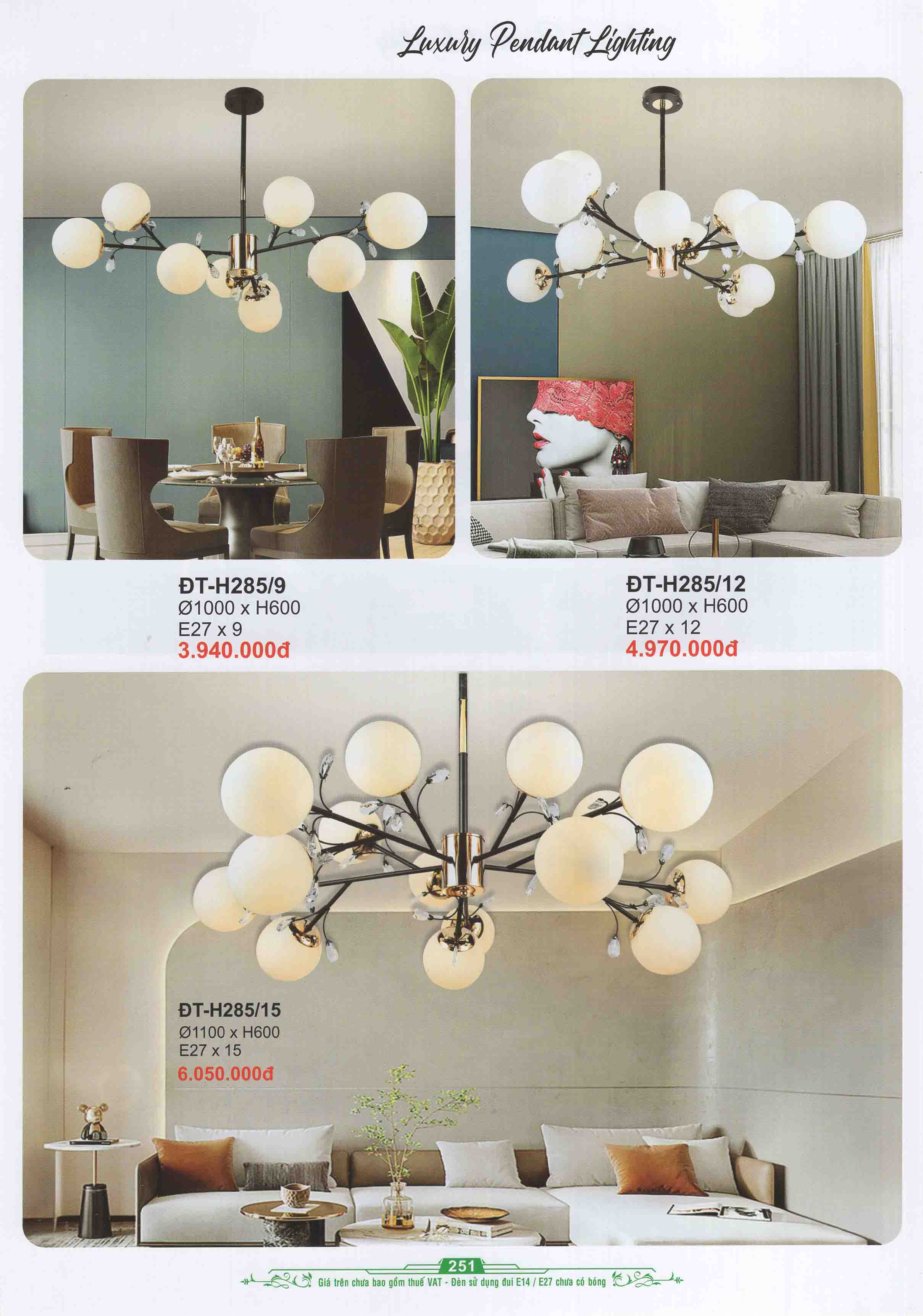 Luxury Pendant Lighting

ĐT-H285/9
Ø1000 x H600
E27 x 9
3.940.000đ

ĐT-H285/12
Ø1000 x H600
E27 x 12
4.970.000đ

ĐT-H285/15
Ø1100 x H600
E27 x 15
6.050.000đ

251
Giá trên chưa bao gồm thuế VAT - Đèn sử dụng đui E14 / E27 chưa có bóng